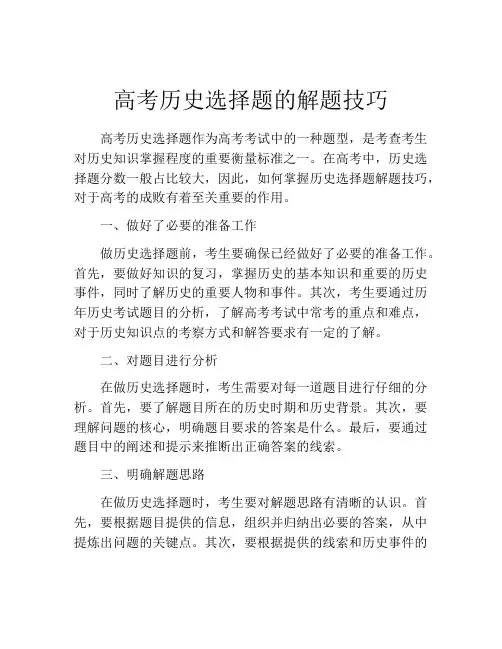 高考历史选择题的解题技巧

高考历史选择题作为高考考试中的一种题型，是考查考生对历史知识掌握程度的重要衡量标准之一。在高考中，历史选择题分数一般占比较大，因此，如何掌握历史选择题解题技巧，对于高考的成败有着至关重要的作用。

一、做好了必要的准备工作

做历史选择题前，考生要确保已经做好了必要的准备工作。首先，要做好知识的复习，掌握历史的基本知识和重要的历史事件，同时了解历史的重要人物和事件。其次，考生要通过历年历史考试题目的分析，了解高考考试中常考的重点和难点，对于历史知识点的考察方式和解答要求有一定的了解。

二、对题目进行分析

在做历史选择题时，考生需要对每一道题目进行仔细的分析。首先，要了解题目所在的历史时期和历史背景。其次，要理解问题的核心，明确题目要求的答案是什么。最后，要通过题目中的阐述和提示来推断出正确答案的线索。

三、明确解题思路

在做历史选择题时，考生要对解题思路有清晰的认识。首先，要根据题目提供的信息，组织并归纳出必要的答案，从中提炼出问题的关键点。其次，要根据提供的线索和历史事件的